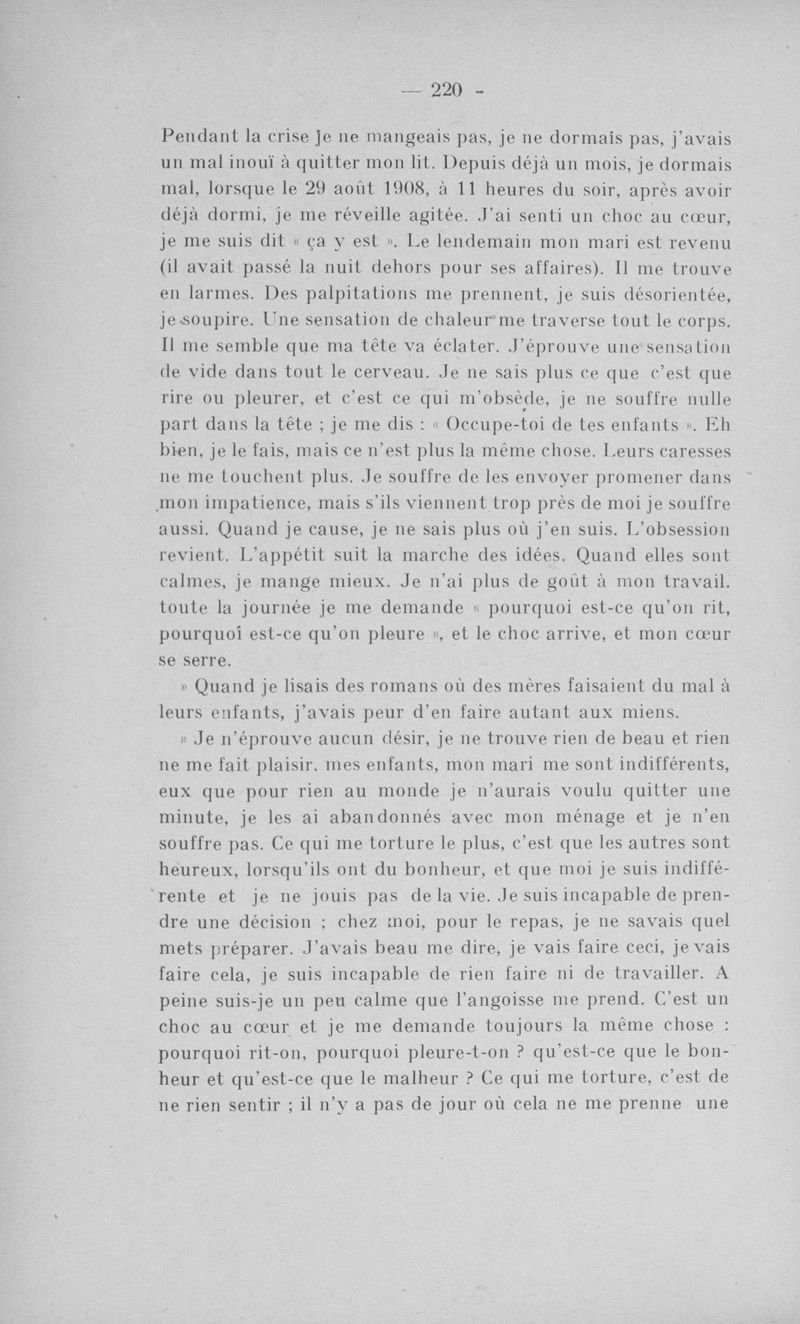 — 220 -

Pendant la crise je ne mangeais pas, je ne dormais pas, j'avais un mal inouï à quitter mon lit. Depuis déjà un mois, je dormais mal, lorsque le 29 août 1908, à 11 heures du soir, après avoir déjà dormi, je me réveille agitée. J'ai senti un choc au cœur, je me suis dit « ça y est ». Le lendemain mon mari est revenu (il avait passé la nuit dehors pour ses affaires). Il me trouve en larmes. Des palpitations me prennent, je suis désorientée, je soupire. Une sensation de chaleur me traverse tout le corps. Il me semble que ma tête va éclater. J'éprouve une sensation de vide dans tout le cerveau. Je ne sais plus ce que c'est que rire ou pleurer, et c'est ce qui m'obsède, je ne souffre nulle part dans la tête ; je me dis : « Occupe-toi de tes enfants ». Eh bien, je le fais, mais ce n'est plus la même chose. Leurs caresses ne me touchent plus. Je souffre de les envoyer promener dans mon impatience, mais s'ils viennent trop près de moi je souffre aussi. Quand je cause, je ne sais plus où j'en suis. L'obsession revient. L'appétit suit la marche des idées. Quand elles sont calmes, je mange mieux. Je n'ai plus de goût à mon travail. toute la journée je me demande « pourquoi est-ce qu'on rit, pourquoi est-ce qu'on pleure », et le choc arrive, et mon cœur se serre.

» Quand je lisais des romans où des mères faisaient du mal à leurs enfants, j'avais peur d'en faire autant aux miens.

» Je n'éprouve aucun désir, je ne trouve rien de beau et rien ne me fait plaisir. mes enfants, mon mari me sont indifférents, eux que pour rien au monde je n'aurais voulu quitter une minute, je les ai abandonnés avec mon ménage et je n'en souffre pas. Ce qui me torture le plus, c'est que les autres sont heureux, lorsqu'ils ont du bonheur, et que moi je suis indifférente et je ne jouis pas de la vie. Je suis incapable de prendre une décision ; chez moi, pour le repas, je ne savais quel mets préparer. J'avais beau me dire, je vais faire ceci, je vais faire cela, je suis incapable de rien faire ni de travailler. A peine suis-je un peu calme que l'angoisse me prend. C'est un choc au cœur et je me demande toujours la même chose : pourquoi rit-on, pourquoi pleure-t-on ? qu'est-ce que le bonheur et qu'est-ce que le malheur ? Ce qui me torture, c'est de ne rien sentir ; il n'y a pas de jour où cela ne me prenne une